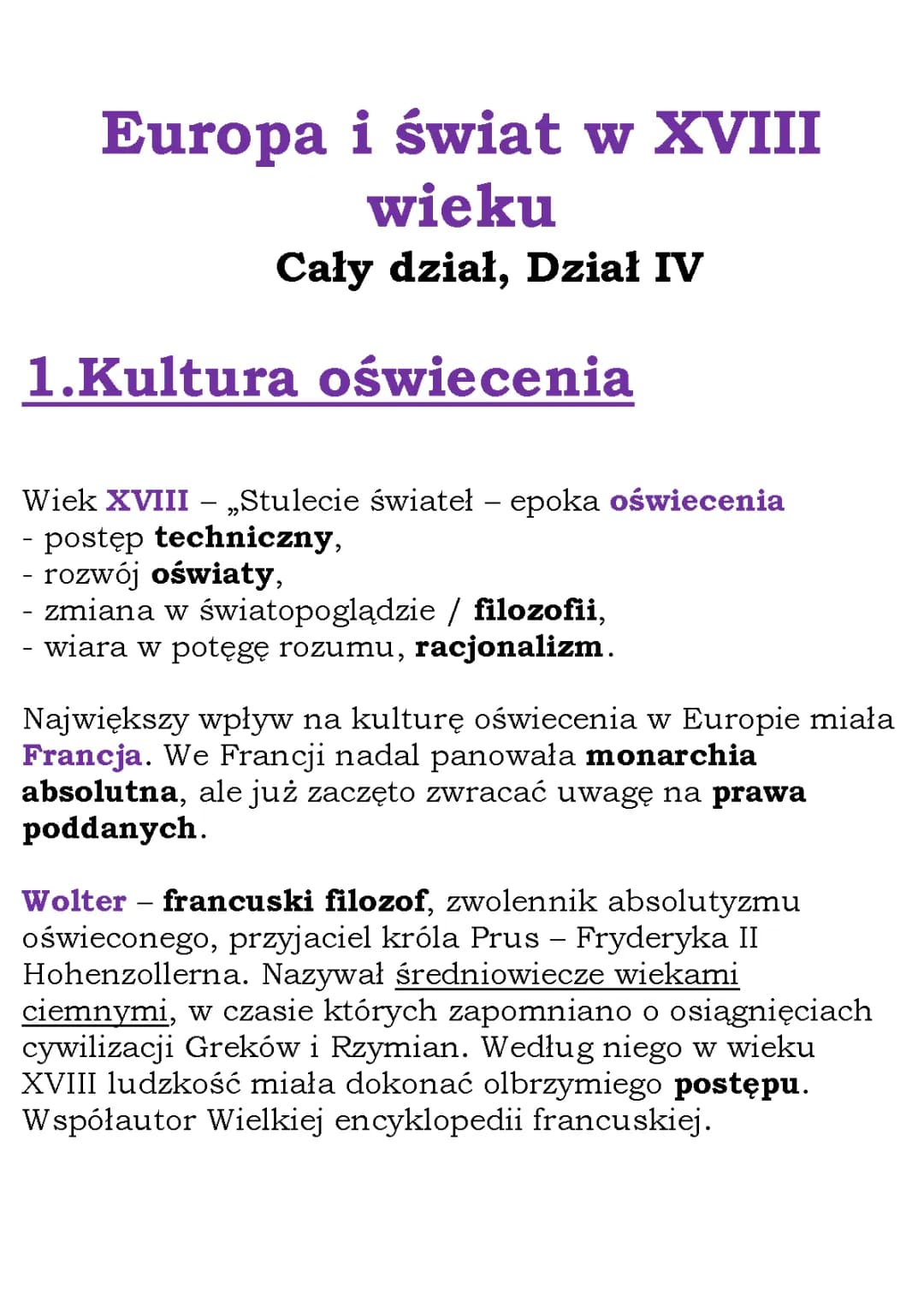 Europa i świat w XVIII wieku

Cały dział, Dział IV

1.Kultura oświecenia

Wiek XVIII – „Stulecie świateł – epoka oświecenia
- postęp techniczny,
- rozwój oświaty,
- zmiana w światopoglądzie / filozofii,
- wiara w potęgę rozumu, racjonalizm.

Największy wpływ na kulturę oświecenia w Europie miała Francja. We Francji nadal panowała monarchia absolutna, ale już zaczęto zwracać uwagę na prawa poddanych.

Wolter – francuski filozof, zwolennik absolutyzmu oświeconego, przyjaciel króla Prus – Fryderyka II Hohenzollerna. Nazywał średniowiecze wiekami ciemnymi, w czasie których zapomniano o osiągnięciach cywilizacji Greków i Rzymian. Według niego w wieku XVIII ludzkość miała dokonać olbrzymiego postępu. Współautor Wielkiej encyklopedii francuskiej.